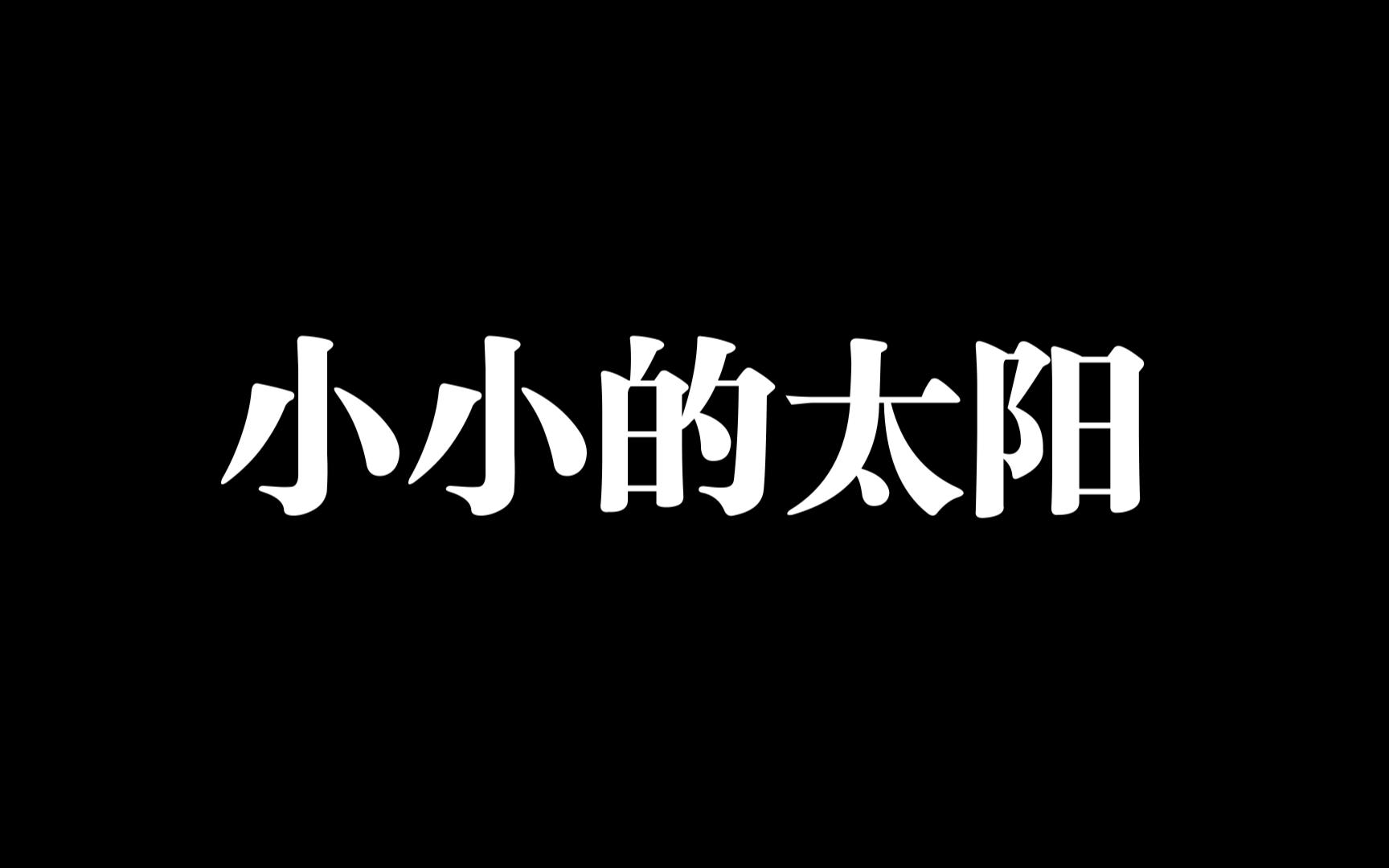 小小的太阳